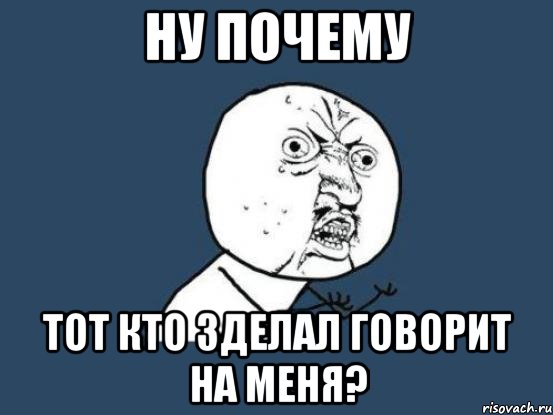 НУ ПОЧЕМУ

ТОТ КТО ЗДЕЛАЛ ГОВОРИТ НА МЕНЯ?

risovach.ru